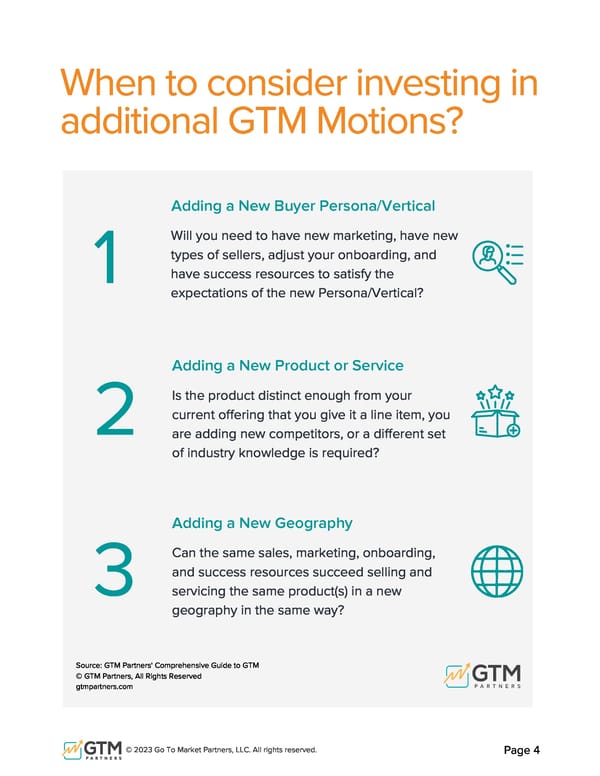 When to consider investing in additional GTM Motions?

1

Adding a New Buyer Persona/Vertical

Will you need to have new marketing, have new types of sellers, adjust your onboarding, and have success resources to satisfy the expectations of the new Persona/Vertical?

2

Adding a New Product or Service

Is the product distinct enough from your current offering that you give it a line item, you are adding new competitors, or a different set of industry knowledge is required?

3

Adding a New Geography

Can the same sales, marketing, onboarding, and success resources succeed selling and servicing the same product(s) in a new geography in the same way?

Source: GTM Partners' Comprehensive Guide to GTM
© GTM Partners, All Rights Reserved
gtmpartners.com

GTM PARTNERS

GTM PARTNERS © 2023 Go To Market Partners, LLC. All rights reserved.

Page 4